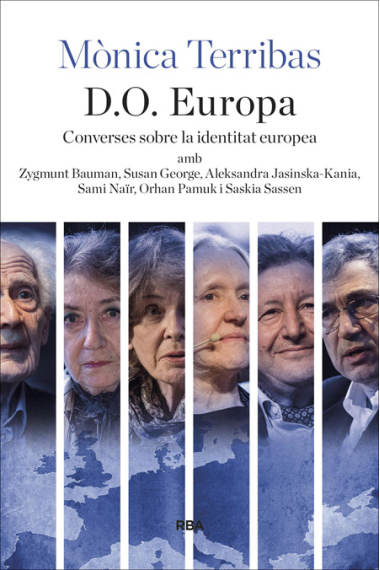 Mònica Terribas

D.O. Europa

Converses sobre la identitat europea

amb
Zygmunt Bauman, Susan George, Aleksandra Jasinska-Kania, Sami Naïr, Orhan Pamuk i Saskia Sassen

RBA